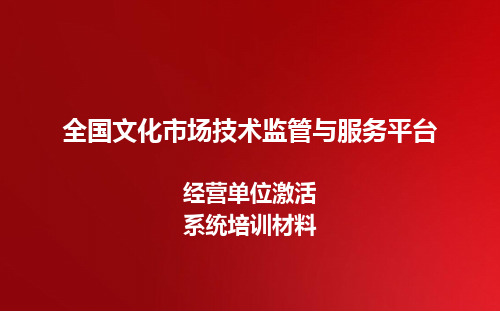 全国文化市场技术监管与服务平台

经营单位激活
系统培训材料